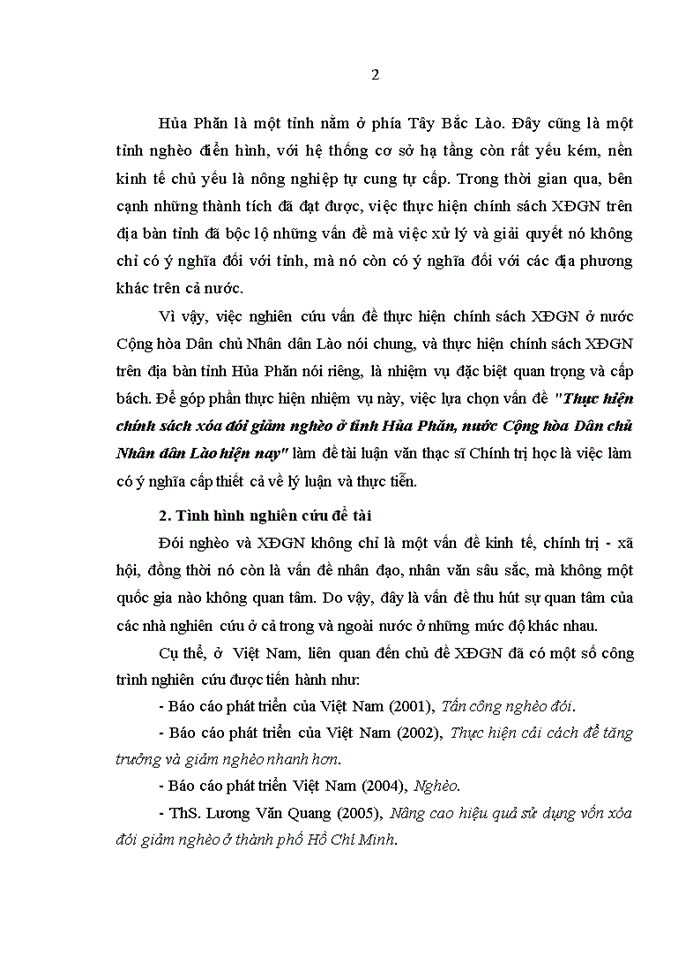 2

Hủa Phăn là một tỉnh nằm ở phía Tây Bắc Lào. Đây cũng là một tỉnh nghèo điển hình, với hệ thống cơ sở hạ tầng còn rất yếu kém, nền kinh tế chủ yếu là nông nghiệp tự cung tự cấp. Trong thời gian qua, bên cạnh những thành tích đã đạt được, việc thực hiện chính sách XĐGN trên địa bàn tỉnh đã bộc lộ những vấn đề mà việc xử lý và giải quyết nó không chỉ có ý nghĩa đối với tỉnh, mà nó còn có ý nghĩa đối với các địa phương khác trên cả nước.

Vì vậy, việc nghiên cứu vấn đề thực hiện chính sách XĐGN ở nước Cộng hòa Dân chủ Nhân dân Lào nói chung, và thực hiện chính sách XĐGN trên địa bàn tỉnh Hủa Phăn nói riêng, là nhiệm vụ đặc biệt quan trọng và cấp bách. Để góp phần thực hiện nhiệm vụ này, việc lựa chọn vấn đề "Thực hiện chính sách xóa đói giảm nghèo ở tỉnh Hủa Phăn, nước Cộng hòa Dân chủ Nhân dân Lào hiện nay" làm đề tài luận văn thạc sĩ Chính trị học là việc làm có ý nghĩa cấp thiết cả về lý luận và thực tiễn.

2. Tình hình nghiên cứu đề tài

Đói nghèo và XĐGN không chỉ là một vấn đề kinh tế, chính trị - xã hội, đồng thời nó còn là vấn đề nhân đạo, nhân văn sâu sắc, mà không một quốc gia nào không quan tâm. Do vậy, đây là vấn đề thu hút sự quan tâm của các nhà nghiên cứu ở cả trong và ngoài nước ở những mức độ khác nhau.

Cụ thể, ở Việt Nam, liên quan đến chủ đề XĐGN đã có một số công trình nghiên cứu được tiến hành như:

- Báo cáo phát triển của Việt Nam (2001), Tấn công nghèo đói.

- Báo cáo phát triển của Việt Nam (2002), Thực hiện cải cách để tăng trưởng và giảm nghèo nhanh hơn.

- Báo cáo phát triển Việt Nam (2004), Nghèo.

- ThS. Lương Văn Quang (2005), Nâng cao hiệu quả sử dụng vốn xóa đói giảm nghèo ở thành phố Hồ Chí Minh.